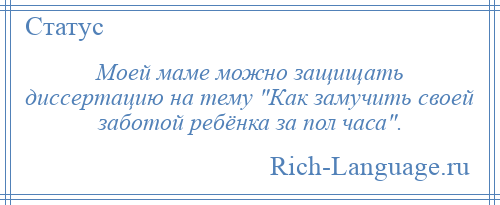 Статус

Моей маме можно защищать диссертацию на тему "Как замучить своей заботой ребёнка за пол часа".

Rich-Language.ru